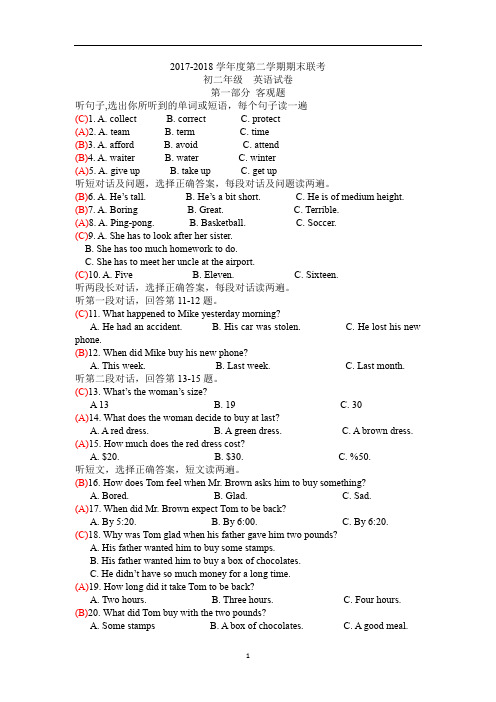 2017-2018 学年度第二学期期末联考
初二年级　英语试卷
第一部分 客观题

听句子,选出你所听到的单词或短语，每个句子读一遍
(C)1. A. collect　B. correct　C. protect
(A)2. A. team　B. term　C. time
(B)3. A. afford　B. avoid　C. attend
(B)4. A. waiter　B. water　C. winter
(A)5. A. give up　B. take up　C. get up

听短对话及问题，选择正确答案，每段对话及问题读两遍。
(B)6. A. He's tall.　B. He's a bit short.　C. He is of medium height.
(B)7. A. Boring　B. Great.　C. Terrible.
(A)8. A. Ping-pong.　B. Basketball.　C. Soccer.
(C)9. A. She has to look after her sister.
B. She has too much homework to do.
C. She has to meet her uncle at the airport.
(C)10. A. Five　B. Eleven.　C. Sixteen.

听两段长对话，选择正确答案，每段对话读两遍。
听第一段对话，回答第 11-12 题。
(C)11. What happened to Mike yesterday morning?
A. He had an accident.　B. His car was stolen.　C. He lost his new phone.
(B)12. When did Mike buy his new phone?
A. This week.　B. Last week.　C. Last month.

听第二段对话，回答第 13-15 题。
(C)13. What's the woman's size?
A 13　B. 19　C. 30
(A)14. What does the woman decide to buy at last?
A. A red dress.　B. A green dress.　C. A brown dress.
(A)15. How much does the red dress cost?
A. $20.　B. $30.　C. %50.

听短文，选择正确答案，短文读两遍。
(B)16. How does Tom feel when Mr. Brown asks him to buy something?
A. Bored.　B. Glad.　C. Sad.
(A)17. When did Mr. Brown expect Tom to be back?
A. By 5:20.　B. By 6:00.　C. By 6:20.
(C)18. Why was Tom glad when his father gave him two pounds?
A. His father wanted him to buy some stamps.
B. His father wanted him to buy a box of chocolates.
C. He didn't have so much money for a long time.
(A)19. How long did it take Tom to be back?
A. Two hours.　B. Three hours.　C. Four hours.
(B)20. What did Tom buy with the two pounds?
A. Some stamps　B. A box of chocolates.　C. A good meal.

1